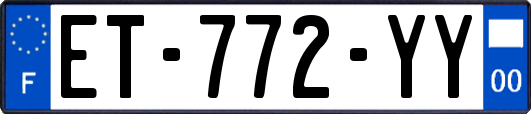 F
ET-772-YY
00